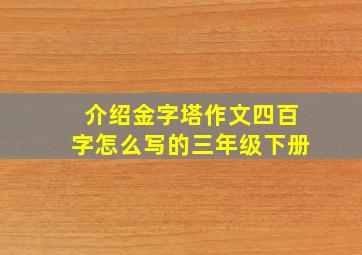 介绍金字塔作文四百字怎么写的三年级下册